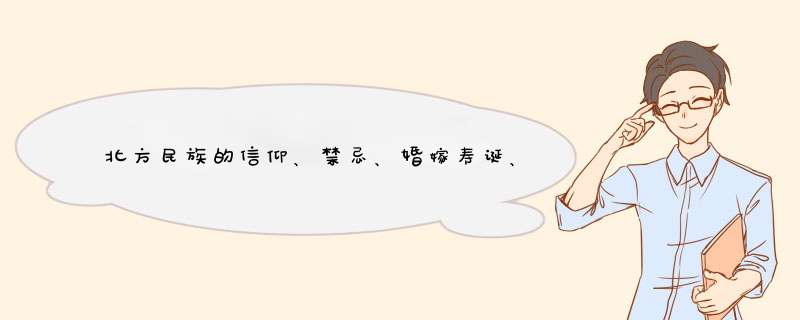 北方民族的信仰、禁忌、婚嫁寿诞、